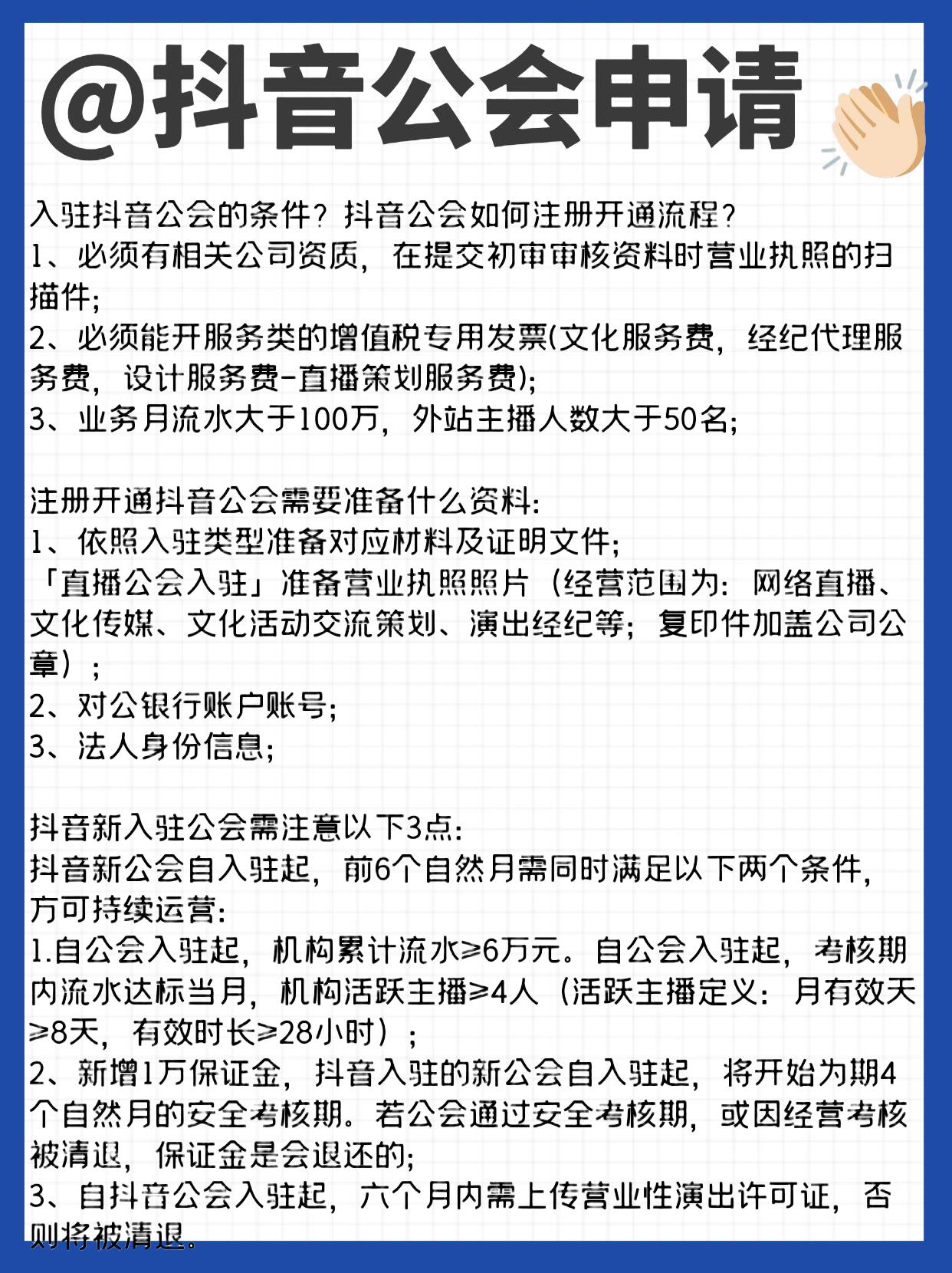 @抖音公会申请

入驻抖音公会的条件？抖音公会如何注册开通流程？
1、必须有相关公司资质，在提交初审审核资料时营业执照的扫描件;
2、必须能开服务类的增值税专用发票(文化服务费，经纪代理服务费，设计服务费-直播策划服务费);
3、业务月流水大于100万，外站主播人数大于50名;

注册开通抖音公会需要准备什么资料:
1、依照入驻类型准备对应材料及证明文件;
「直播公会入驻」准备营业执照照片（经营范围为：网络直播、文化传媒、文化活动交流策划、演出经纪等；复印件加盖公司公章）；
2、对公银行账户账号;
3、法人身份信息;

抖音新入驻公会需注意以下3点:
抖音新公会自入驻起，前6个自然月需同时满足以下两个条件，方可持续运营:
1.自公会入驻起，机构累计流水≥6万元。自公会入驻起，考核期内流水达标当月，机构活跃主播≥4人（活跃主播定义：月有效天≥8天，有效时长≥28小时）；
2、新增1万保证金，抖音入驻的新公会自入驻起，将开始为期4个自然月的安全考核期。若公会通过安全考核期，或因经营考核被清退，保证金是会退还的;
3、自抖音公会入驻起，六个月内需上传营业性演出许可证，否则将被清退。